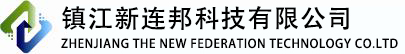 镇江新连邦科技有限公司
ZHENJIANG THE NEW FEDERATION TECHNOLOGY CO.LTD